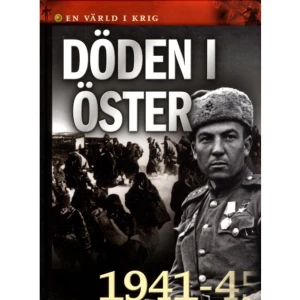 EN VÄRLD I KRIG

DÖDEN I ÖSTER

1941-45